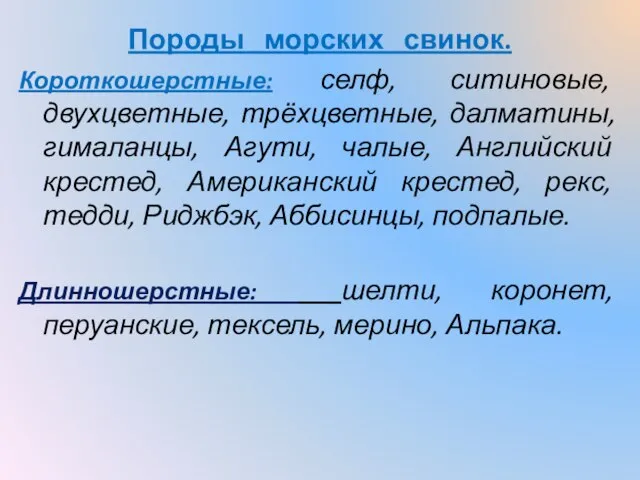 Породы морских свинок.

Короткошерстные: селф, ситиновые, двухцветные, трёхцветные, далматины, гималанцы, Агути, чалые, Английский крестед, Американский крестед, рекс, тедди, Риджбэк, Аббисинцы, подпалые.

Длинношерстные: шелти, коронет, перуанские, тексель, мерино, Альпака.